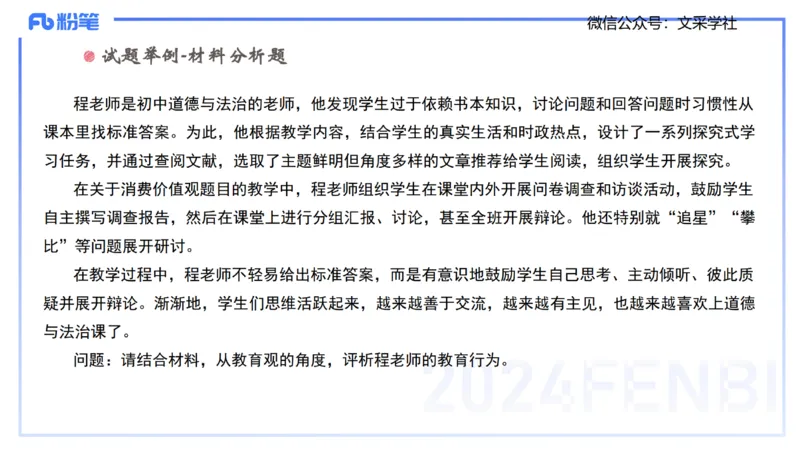 Fb 粉笔

微信公众号：文采学社

试题举例-材料分析题

程老师是初中道德与法治的老师，他发现学生过于依赖书本知识，讨论问题和回答问题时习惯性从课本里找标准答案。为此，他根据教学内容，结合学生的真实生活和时政热点，设计了一系列探究式学习任务，并通过查阅文献，选取了主题鲜明但角度多样的文章推荐给学生阅读，组织学生开展探究。

在关于消费价值观题目的教学中，程老师组织学生在课堂内外开展问卷调查和访谈活动，鼓励学生自主撰写调查报告，然后在课堂上进行分组汇报、讨论，甚至全班开展辩论。他还特别就“追星”“攀比”等问题展开研讨。

在教学过程中，程老师不轻易给出标准答案，而是有意识地鼓励学生自己思考、主动倾听、彼此质疑并展开辩论。渐渐地，学生们思维活跃起来，越来越善于交流，越来越有主见，也越来越喜欢上道德与法治课了。

问题：请结合材料，从教育观的角度，评析程老师的教育行为。

2024FENBI